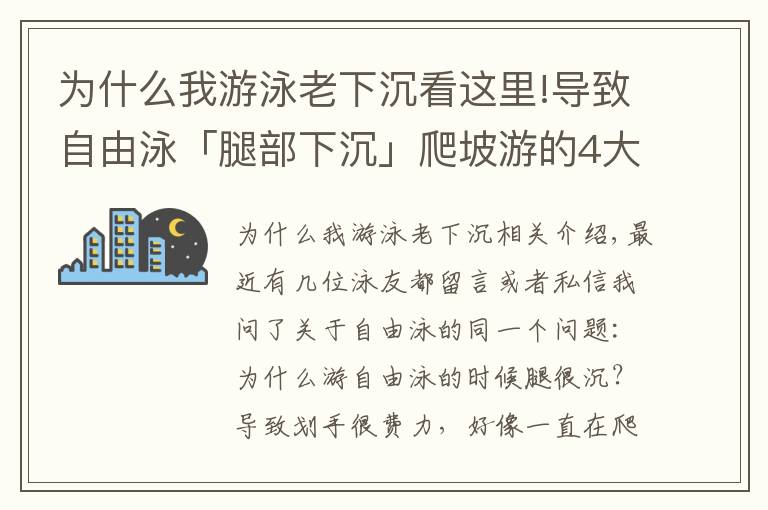 为什么我游泳老下沉看这里!导致自由泳「腿部下沉」爬坡游的4大

为什么我游泳老下沉相关介绍，最近有几位泳友都留言或者私信我问了关于自由泳的同一个问题：为什么游自由泳的时候腿很沉？导致划手很费力，好像一直在爬